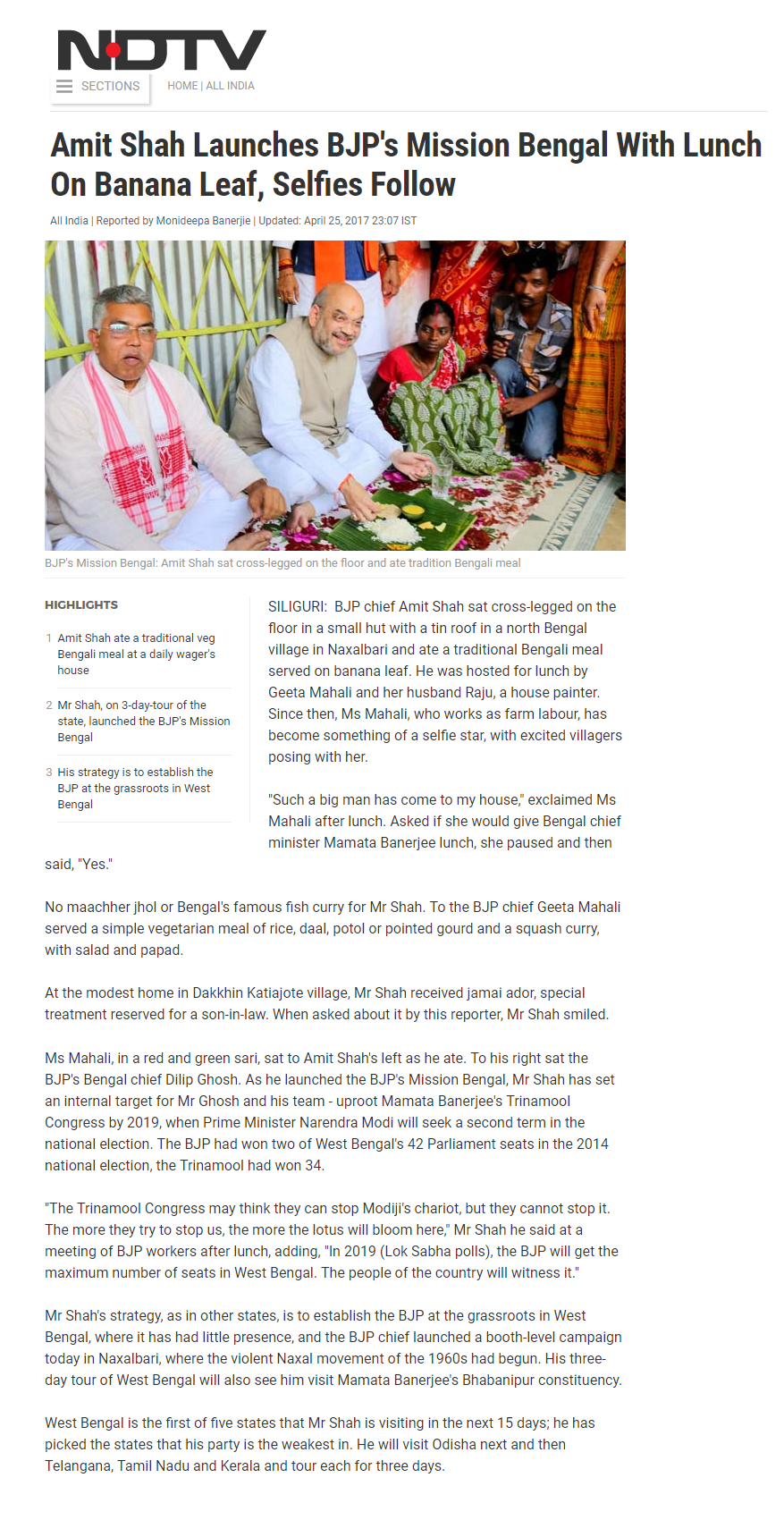 NDTV

SECTIONS

HOME | ALL INDIA

Amit Shah Launches BJP's Mission Bengal With Lunch On Banana Leaf, Selfies Follow

All India | Reported by Monideepa Banerjie | Updated: April 25, 2017 23:07 IST

BJP's Mission Bengal: Amit Shah sat cross-legged on the floor and ate tradition Bengali meal

HIGHLIGHTS

1 Amit Shah ate a traditional veg Bengali meal at a daily wager's house

2 Mr Shah, on 3-day-tour of the state, launched the BJP's Mission Bengal

3 His strategy is to establish the BJP at the grassroots in West Bengal

SILIGURI: BJP chief Amit Shah sat cross-legged on the floor in a small hut with a tin roof in a north Bengal village in Naxalbari and ate a traditional Bengali meal served on banana leaf. He was hosted for lunch by Geeta Mahali and her husband Raju, a house painter. Since then, Ms Mahali, who works as farm labour, has become something of a selfie star, with excited villagers posing with her.

"Such a big man has come to my house," exclaimed Ms Mahali after lunch. Asked if she would give Bengal chief minister Mamata Banerjee lunch, she paused and then said, "Yes."

No maachher jhol or Bengal's famous fish curry for Mr Shah. To the BJP chief Geeta Mahali served a simple vegetarian meal of rice, daal, potol or pointed gourd and a squash curry, with salad and papad.

At the modest home in Dakkhin Katiajote village, Mr Shah received jamai ador, special treatment reserved for a son-in-law. When asked about it by this reporter, Mr Shah smiled.

Ms Mahali, in a red and green sari, sat to Amit Shah's left as he ate. To his right sat the BJP's Bengal chief Dilip Ghosh. As he launched the BJP's Mission Bengal, Mr Shah has set an internal target for Mr Ghosh and his team - uproot Mamata Banerjee's Trinamool Congress by 2019, when Prime Minister Narendra Modi will seek a second term in the national election. The BJP had won two of West Bengal's 42 Parliament seats in the 2014 national election, the Trinamool had won 34.

"The Trinamool Congress may think they can stop Modiji's chariot, but they cannot stop it. The more they try to stop us, the more the lotus will bloom here," Mr Shah he said at a meeting of BJP workers after lunch, adding, "In 2019 (Lok Sabha polls), the BJP will get the maximum number of seats in West Bengal. The people of the country will witness it."

Mr Shah's strategy, as in other states, is to establish the BJP at the grassroots in West Bengal, where it has had little presence, and the BJP chief launched a booth-level campaign today in Naxalbari, where the violent Naxal movement of the 1960s had begun. His three-day tour of West Bengal will also see him visit Mamata Banerjee's Bhabanipur constituency.

West Bengal is the first of five states that Mr Shah is visiting in the next 15 days; he has picked the states that his party is the weakest in. He will visit Odisha next and then Telangana, Tamil Nadu and Kerala and tour each for three days.